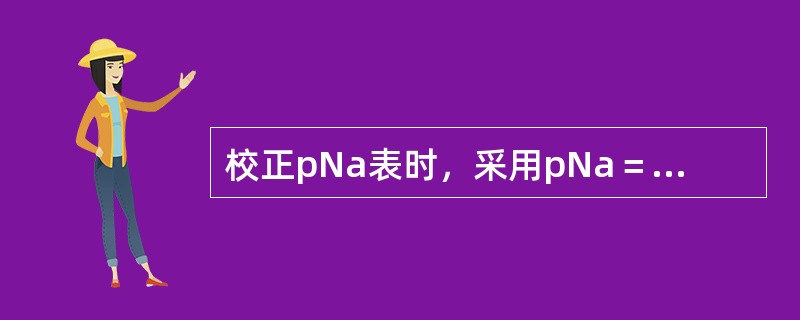 校正pNa表时，采用pNa＝...